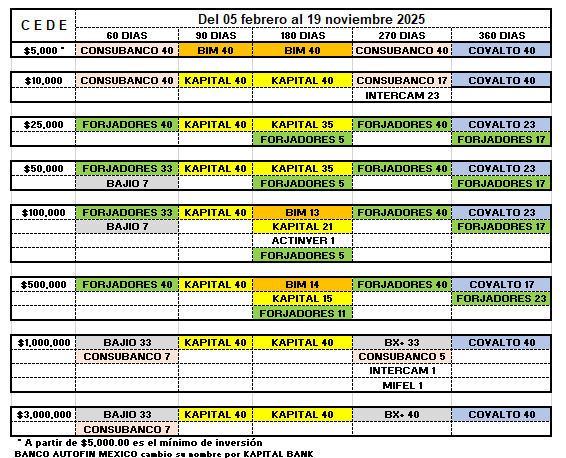 | C E D E | Del 05 febrero al 19 noviembre 2025 | | | | |
|---|---|---|---|---|---|
| | 60 DIAS | 90 DIAS | 180 DIAS | 270 DIAS | 360 DIAS |
| $5,000 * | CONSUBANCO 40 | BIM 40 | BIM 40 | CONSUBANCO 40 | COVALTO 40 |
| $10,000 | CONSUBANCO 40 | KAPITAL 40 | KAPITAL 40 | CONSUBANCO 17 | COVALTO 40 |
| | | | | INTERCAM 23 | |
| $25,000 | FORJADORES 40 | KAPITAL 40 | KAPITAL 35 | FORJADORES 40 | COVALTO 23 |
| | | | FORJADORES 5 | | FORJADORES 17 |
| $50,000 | FORJADORES 33 | KAPITAL 40 | KAPITAL 35 | FORJADORES 40 | COVALTO 23 |
| | BAJIO 7 | | FORJADORES 5 | | FORJADORES 17 |
| $100,000 | FORJADORES 33 | KAPITAL 40 | BIM 13 | FORJADORES 40 | COVALTO 23 |
| | BAJIO 7 | | KAPITAL 21 | | FORJADORES 17 |
| | | | ACTINVER 1 | | |
| | | | FORJADORES 5 | | |
| $500,000 | FORJADORES 40 | KAPITAL 40 | BIM 14 | FORJADORES 40 | COVALTO 17 |
| | | | KAPITAL 15 | | FORJADORES 23 |
| | | | FORJADORES 11 | | |
| $1,000,000 | BAJIO 33 | KAPITAL 40 | KAPITAL 40 | BX+ 33 | COVALTO 40 |
| | CONSUBANCO 7 | | | CONSUBANCO 5 | |
| | | | | INTERCAM 1 | |
| | | | | MIFEL 1 | |
| $3,000,000 | BAJIO 33 | KAPITAL 40 | KAPITAL 40 | BX+ 40 | COVALTO 40 |
| | CONSUBANCO 7 | | | | |

* A partir de $5,000.00 es el mínimo de inversión
BANCO AUTOFIN MEXICO cambio su nombre por KAPITAL BANK